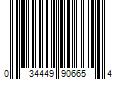 0 34449 90665 4